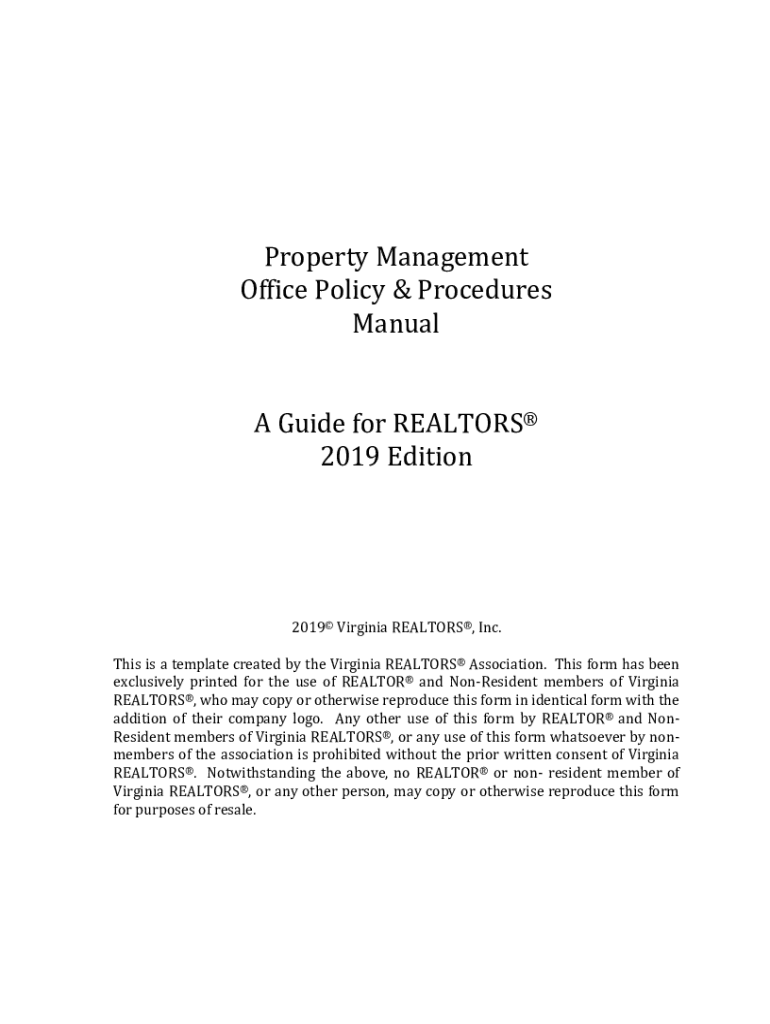 Property Management
Office Policy & Procedures
Manual

A Guide for REALTORS®
2019 Edition

2019© Virginia REALTORS®, Inc.

This is a template created by the Virginia REALTORS® Association. This form has been exclusively printed for the use of REALTOR® and Non-Resident members of Virginia REALTORS®, who may copy or otherwise reproduce this form in identical form with the addition of their company logo. Any other use of this form by REALTOR® and Non-Resident members of Virginia REALTORS®, or any use of this form whatsoever by non-members of the association is prohibited without the prior written consent of Virginia REALTORS®. Notwithstanding the above, no REALTOR® or non- resident member of Virginia REALTORS®, or any other person, may copy or otherwise reproduce this form for purposes of resale.